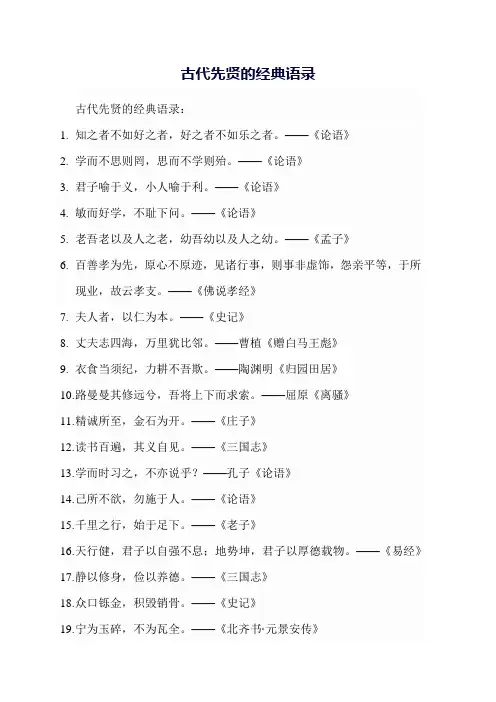 古代先贤的经典语录

古代先贤的经典语录：

1. 知之者不如好之者，好之者不如乐之者。——《论语》

2. 学而不思则罔，思而不学则殆。——《论语》

3. 君子喻于义，小人喻于利。——《论语》

4. 敏而好学，不耻下问。——《论语》

5. 老吾老以及人之老，幼吾幼以及人之幼。——《孟子》

6. 百善孝为先，原心不原迹，见诸行事，则事非虚饰，怨亲平等，于所现业，故云孝支。——《佛说孝经》

7. 夫人者，以仁为本。——《史记》

8. 丈夫志四海，万里犹比邻。——曹植《赠白马王彪》

9. 衣食当须纪，力耕不吾欺。——陶渊明《归园田居》

10.路曼曼其修远兮，吾将上下而求索。——屈原《离骚》

11.精诚所至，金石为开。——《庄子》

12.读书百遍，其义自见。——《三国志》

13.学而时习之，不亦说乎？——孔子《论语》

14.己所不欲，勿施于人。——《论语》

15.千里之行，始于足下。——《老子》

16.天行健，君子以自强不息；地势坤，君子以厚德载物。——《易经》

17.静以修身，俭以养德。——《三国志》

18.众口铄金，积毁销骨。——《史记》

19.宁为玉碎，不为瓦全。——《北齐书·元景安传》